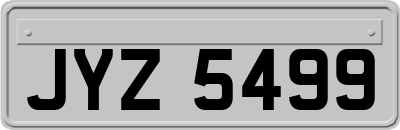 JYZ 5499